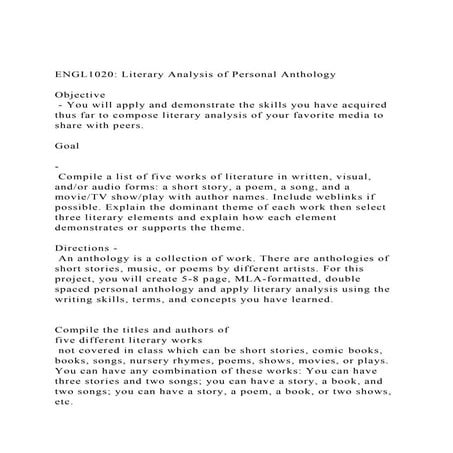 ENGL1020: Literary Analysis of Personal Anthology

Objective
- You will apply and demonstrate the skills you have acquired thus far to compose literary analysis of your favorite media to share with peers.

Goal

-
Compile a list of five works of literature in written, visual, and/or audio forms: a short story, a poem, a song, and a movie/TV show/play with author names. Include weblinks if possible. Explain the dominant theme of each work then select three literary elements and explain how each element demonstrates or supports the theme.

Directions -
An anthology is a collection of work. There are anthologies of short stories, music, or poems by different artists. For this project, you will create 5-8 page, MLA-formatted, double spaced personal anthology and apply literary analysis using the writing skills, terms, and concepts you have learned.

Compile the titles and authors of
five different literary works
not covered in class which can be short stories, comic books, books, songs, nursery rhymes, poems, shows, movies, or plays. You can have any combination of these works: You can have three stories and two songs; you can have a story, a book, and two songs; you can have a story, a poem, a book, or two shows, etc.